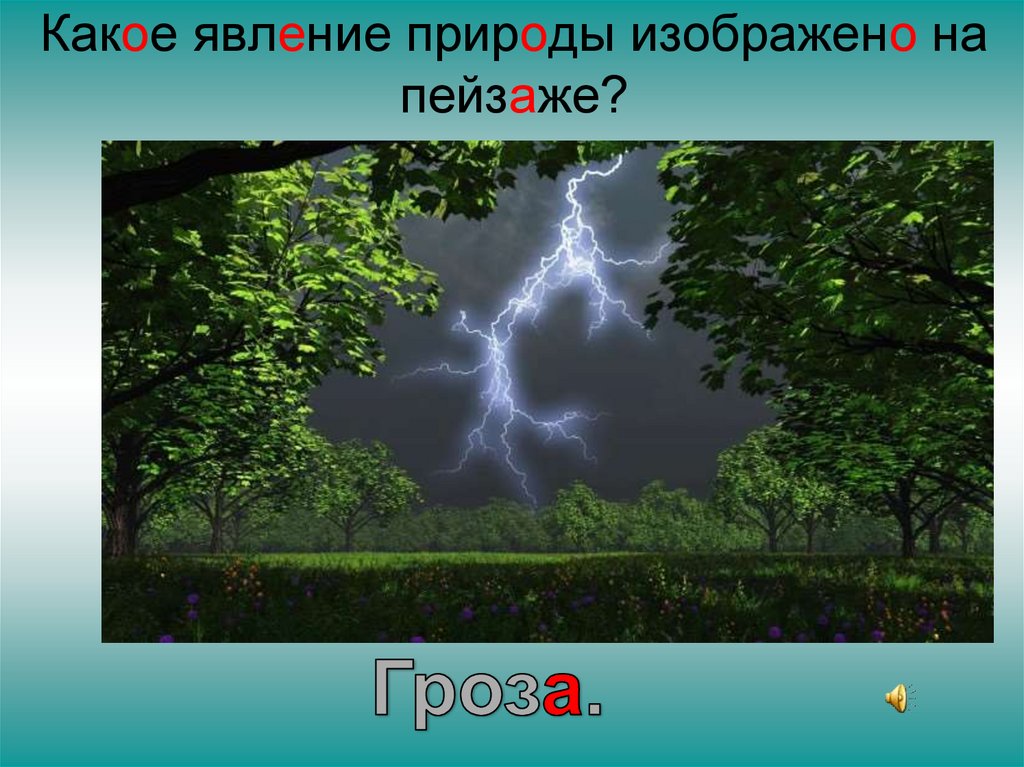 Какое явление природы изображено на пейзаже?

Гроза.